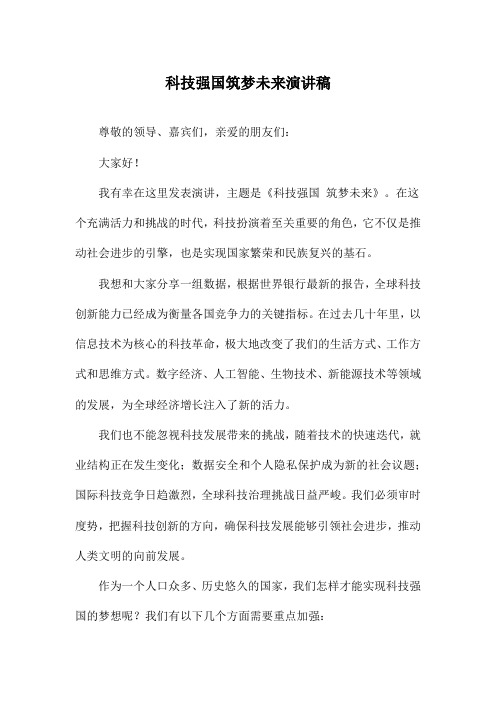 科技强国筑梦未来演讲稿

尊敬的领导、嘉宾们，亲爱的朋友们：

大家好！

我有幸在这里发表演讲，主题是《科技强国 筑梦未来》。在这个充满活力和挑战的时代，科技扮演着至关重要的角色，它不仅是推动社会进步的引擎，也是实现国家繁荣和民族复兴的基石。

我想和大家分享一组数据，根据世界银行最新的报告，全球科技创新能力已经成为衡量各国竞争力的关键指标。在过去几十年里，以信息技术为核心的科技革命，极大地改变了我们的生活方式、工作方式和思维方式。数字经济、人工智能、生物技术、新能源技术等领域的发展，为全球经济增长注入了新的活力。

我们也不能忽视科技发展带来的挑战，随着技术的快速迭代，就业结构正在发生变化；数据安全和个人隐私保护成为新的社会议题；国际科技竞争日趋激烈，全球科技治理挑战日益严峻。我们必须审时度势，把握科技创新的方向，确保科技发展能够引领社会进步，推动人类文明的向前发展。

作为一个人口众多、历史悠久的国家，我们怎样才能实现科技强国的梦想呢？我们有以下几个方面需要重点加强：